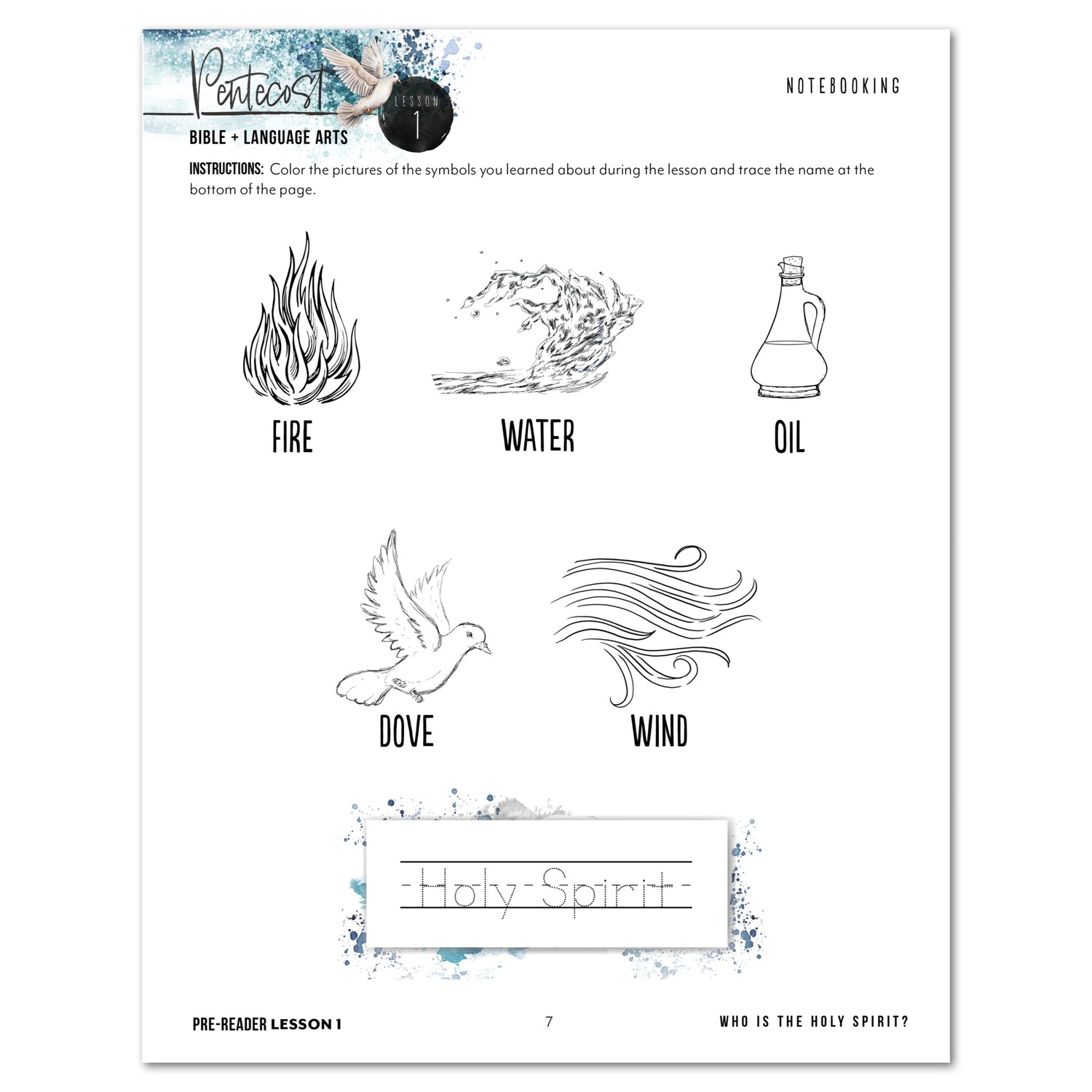 Pentecost

LESSON 1

NOTEBOOKING

BIBLE + LANGUAGE ARTS

INSTRUCTIONS: Color the pictures of the symbols you learned about during the lesson and trace the name at the bottom of the page.

FIRE

WATER

OIL

DOVE

WIND

Holy Spirit

PRE-READER LESSON 1

7

WHO IS THE HOLY SPIRIT?